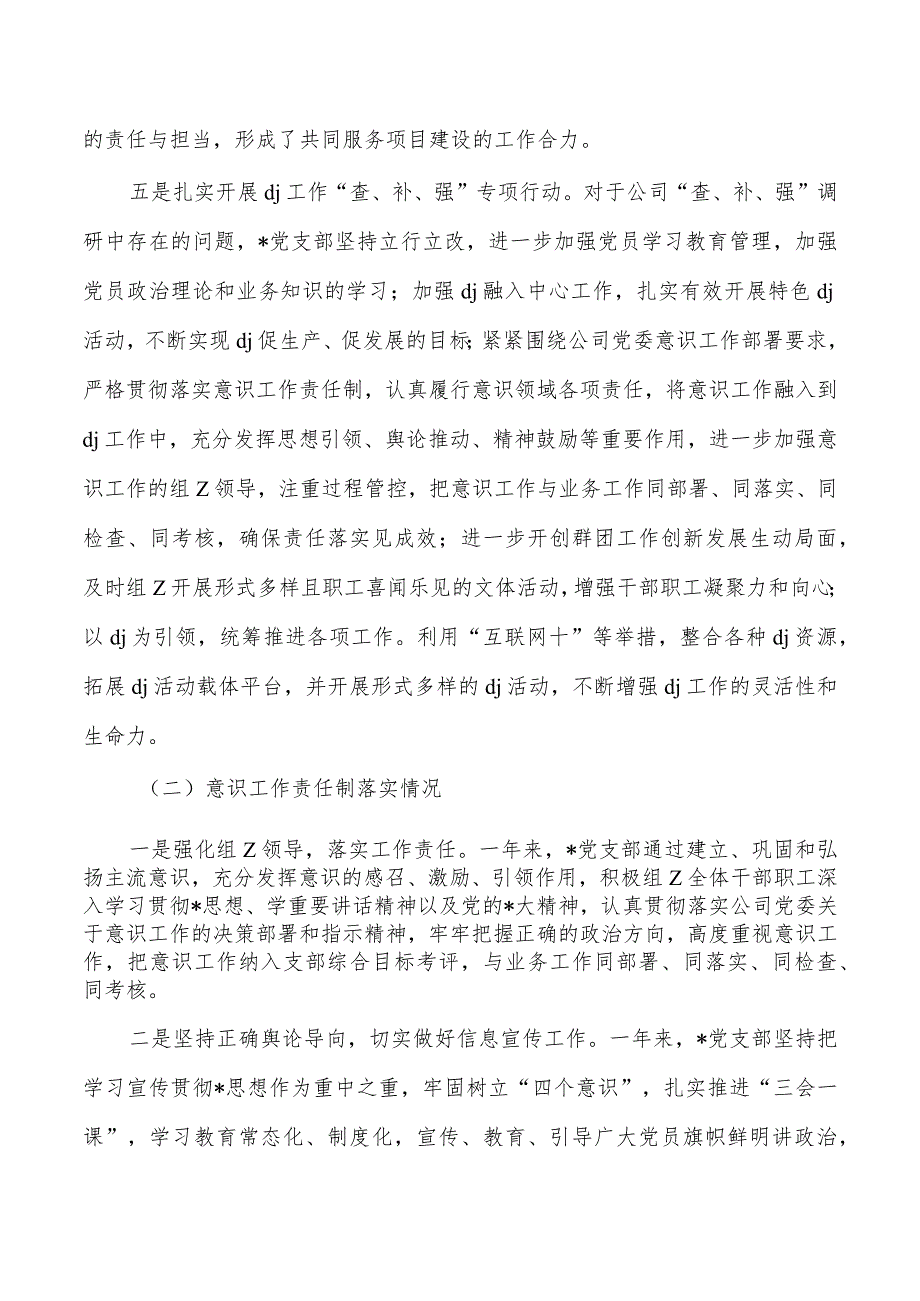 的责任与担当，形成了共同服务项目建设的工作合力。

五是扎实开展dj工作“查、补、强”专项行动。对于公司“查、补、强”调研中存在的问题，*党支部坚持立行立改，进一步加强党员学习教育管理，加强党员政治理论和业务知识的学习；加强dj融入中心工作，扎实有效开展特色dj活动，不断实现dj促生产、促发展的目标;紧紧围绕公司党委意识工作部署要求，严格贯彻落实意识工作责任制，认真履行意识领域各项责任，将意识工作融入到dj工作中，充分发挥思想引领、舆论推动、精神鼓励等重要作用，进一步加强意识工作的组Z领导，注重过程管控，把意识工作与业务工作同部署、同落实、同检查、同考核，确保责任落实见成效；进一步开创群团工作创新发展生动局面，及时组Z开展形式多样且职工喜闻乐见的文体活动，增强干部职工凝聚力和向心;以dj为引领，统筹推进各项工作。利用“互联网十”等举措，整合各种dj资源，拓展dj活动载体平台，并开展形式多样的dj活动，不断增强dj工作的灵活性和生命力。

（二）意识工作责任制落实情况

一是强化组Z领导，落实工作责任。一年来，*党支部通过建立、巩固和弘扬主流意识，充分发挥意识的感召、激励、引领作用，积极组Z全体干部职工深入学习贯彻*思想、学重要讲话精神以及党的*大精神，认真贯彻落实公司党委关于意识工作的决策部署和指示精神，牢牢把握正确的政治方向，高度重视意识工作，把意识工作纳入支部综合目标考评，与业务工作同部署、同落实、同检查、同考核。

二是坚持正确舆论导向，切实做好信息宣传工作。一年来，*党支部坚持把学习宣传贯彻*思想作为重中之重，牢固树立“四个意识”，扎实推进“三会一课”，学习教育常态化、制度化，宣传、教育、引导广大党员旗帜鲜明讲政治，